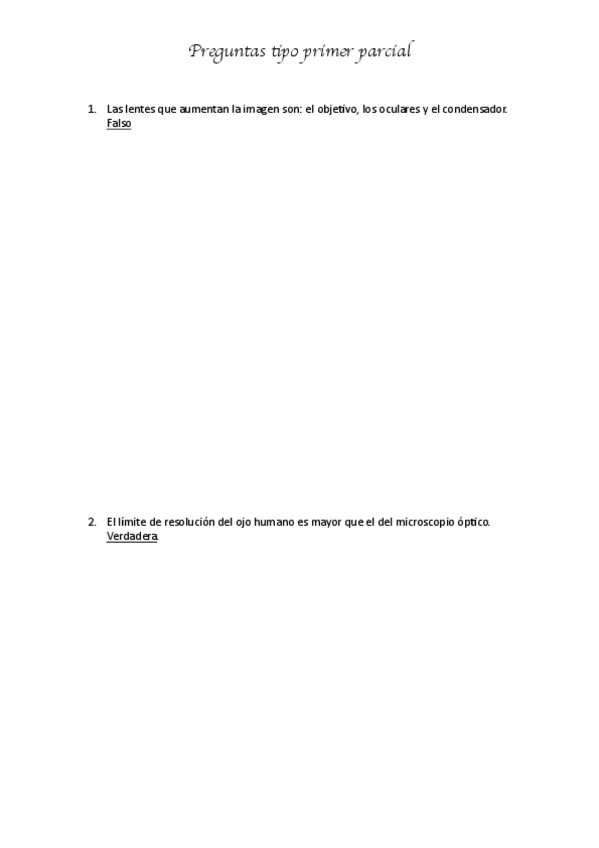 Preguntas tipo primer parcial

1. Las lentes que aumentan la imagen son: el objetivo, los oculares y el condensador.
Falso

2. El límite de resolución del ojo humano es mayor que el del microscopio óptico.
Verdadera